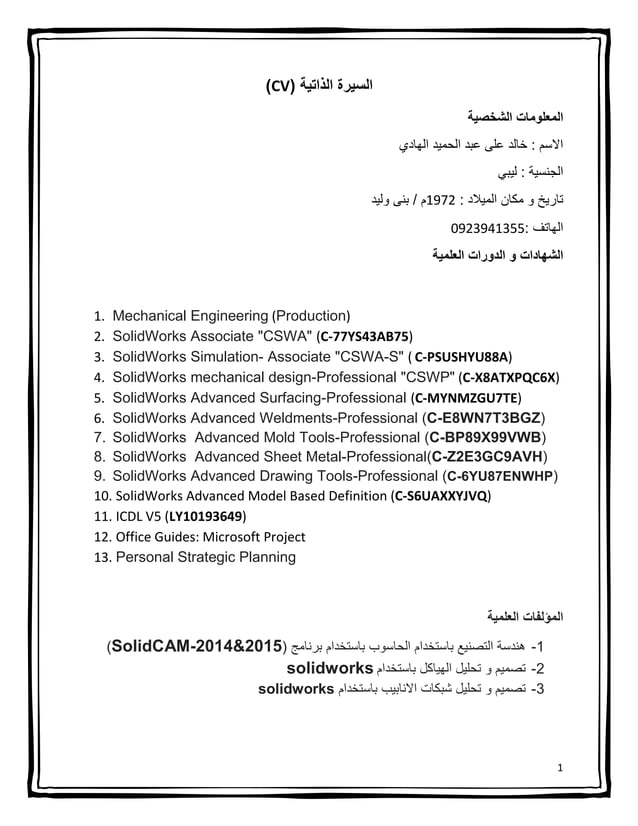 السيرة الذاتية (CV)

المعلومات الشخصية

الاسم : خالد على عبد الحميد الهادي

الجنسية : ليبي

تاريخ و مكان الميلاد : 1972م / بنى وليد

الهاتف :0923941355

الشهادات و الدورات العلمية

1. Mechanical Engineering (Production)
2. SolidWorks Associate "CSWA" (C-77YS43AB75)
3. SolidWorks Simulation- Associate "CSWA-S" ( C-PSUSHYU88A)
4. SolidWorks mechanical design-Professional "CSWP" (C-X8ATXPQC6X)
5. SolidWorks Advanced Surfacing-Professional (C-MYNMZGU7TE)
6. SolidWorks Advanced Weldments-Professional (C-E8WN7T3BGZ)
7. SolidWorks Advanced Mold Tools-Professional (C-BP89X99VWB)
8. SolidWorks Advanced Sheet Metal-Professional(C-Z2E3GC9AVH)
9. SolidWorks Advanced Drawing Tools-Professional (C-6YU87ENWHP)
10. SolidWorks Advanced Model Based Definition (C-S6UAXXYJVQ)
11. ICDL V5 (LY10193649)
12. Office Guides: Microsoft Project
13. Personal Strategic Planning

المؤلفات العلمية

1- هندسة التصنيع باستخدام الحاسوب باستخدام برنامج (SolidCAM-2014&2015)
2- تصميم و تحليل الهياكل باستخدام solidworks
3- تصميم و تحليل شبكات الانابيب باستخدام solidworks

1